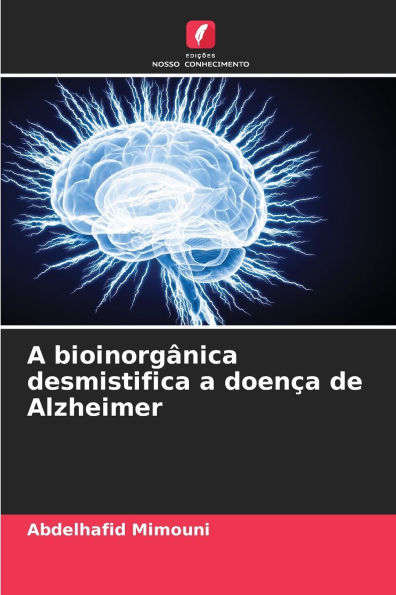 EDIÇÕES
NOSSO CONHECIMENTO

A bioinorgânica desmistifica a doença de Alzheimer

Abdelhafid Mimouni